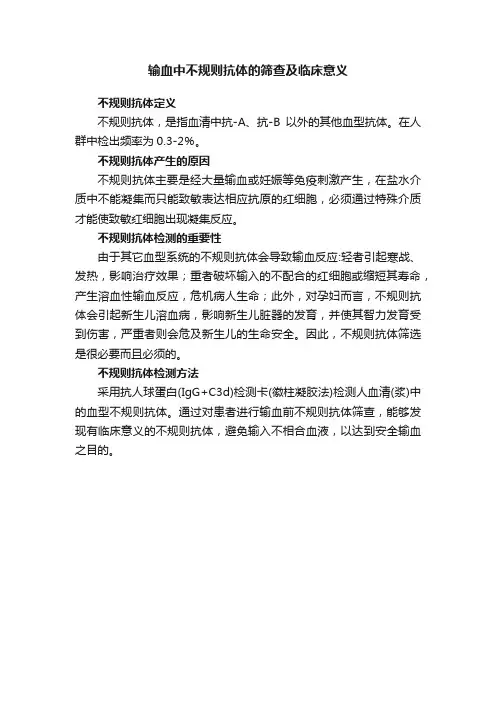 输血中不规则抗体的筛查及临床意义

不规则抗体定义

不规则抗体，是指血清中抗-A、抗-B 以外的其他血型抗体。在人群中检出频率为 0.3-2%。

不规则抗体产生的原因

不规则抗体主要是经大量输血或妊娠等免疫刺激产生，在盐水介质中不能凝集而只能致敏表达相应抗原的红细胞，必须通过特殊介质才能使致敏红细胞出现凝集反应。

不规则抗体检测的重要性

由于其它血型系统的不规则抗体会导致输血反应:轻者引起寒战、发热，影响治疗效果；重者破坏输入的不配合的红细胞或缩短其寿命，产生溶血性输血反应，危机病人生命；此外，对孕妇而言，不规则抗体会引起新生儿溶血病，影响新生儿脏器的发育，并使其智力发育受到伤害，严重者则会危及新生儿的生命安全。因此，不规则抗体筛选是很必要而且必须的。

不规则抗体检测方法

采用抗人球蛋白(IgG+C3d)检测卡(微柱凝胶法)检测人血清(浆)中的血型不规则抗体。通过对患者进行输血前不规则抗体筛查，能够发现有临床意义的不规则抗体，避免输入不相合血液，以达到安全输血之目的。